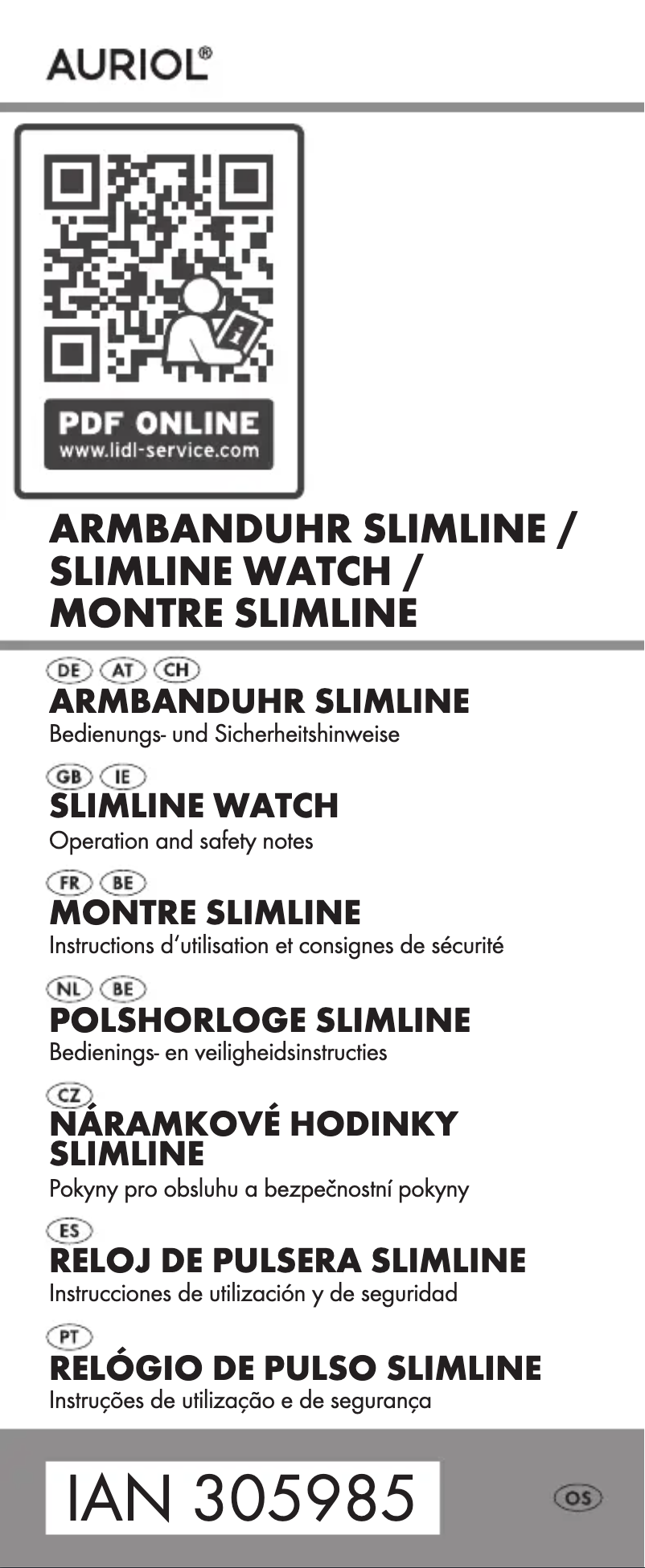 AURIOL®

PDF ONLINE
www.lidl-service.com

ARMBANDUHR SLIMLINE / SLIMLINE WATCH / MONTRE SLIMLINE

DE AT CH
ARMBANDUHR SLIMLINE
Bedienungs- und Sicherheitshinweise

GB IE
SLIMLINE WATCH
Operation and safety notes

FR BE
MONTRE SLIMLINE
Instructions d'utilisation et consignes de sécurité

NL BE
POLSHORLOGE SLIMLINE
Bedienings- en veiligheidsinstructies

CZ
NÁRAMKOVÉ HODINKY SLIMLINE
Pokyny pro obsluhu a bezpečnostní pokyny

ES
RELOJ DE PULSERA SLIMLINE
Instrucciones de utilización y de seguridad

PT
RELÓGIO DE PULSO SLIMLINE
Instruções de utilização e de segurança

IAN 305985

OS